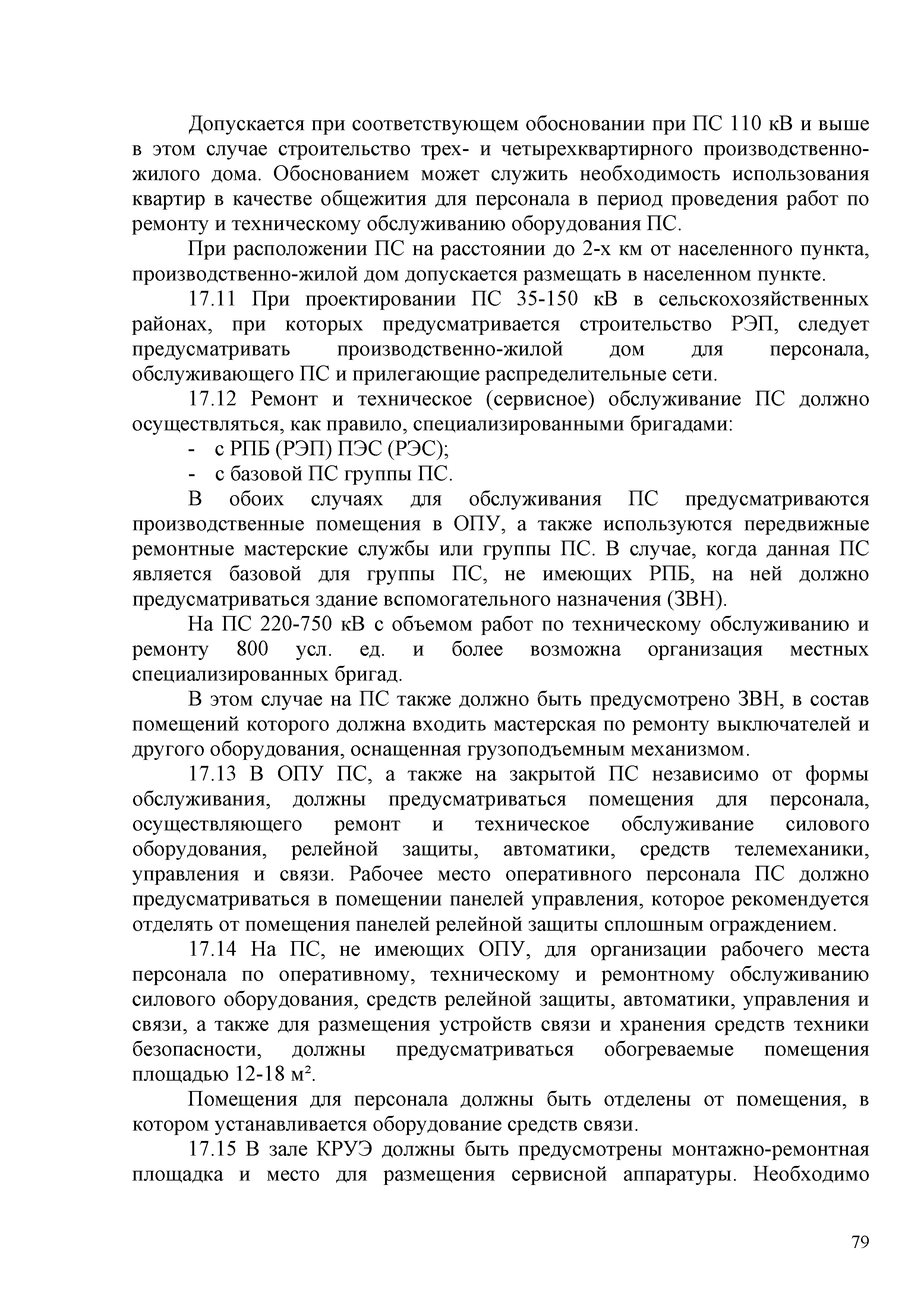 Допускается при соответствующем обосновании при ПС 110 кВ и выше в этом случае строительство трех- и четырехквартирного производственно-жилого дома. Обоснованием может служить необходимость использования квартир в качестве общежития для персонала в период проведения работ по ремонту и техническому обслуживанию оборудования ПС.

При расположении ПС на расстоянии до 2-х км от населенного пункта, производственно-жилой дом допускается размещать в населенном пункте.

17.11 При проектировании ПС 35-150 кВ в сельскохозяйственных районах, при которых предусматривается строительство РЭП, следует предусматривать производственно-жилой дом для персонала, обслуживающего ПС и прилегающие распределительные сети.

17.12 Ремонт и техническое (сервисное) обслуживание ПС должно осуществляться, как правило, специализированными бригадами:

- с РПБ (РЭП) ПЭС (РЭС);
- с базовой ПС группы ПС.

В обоих случаях для обслуживания ПС предусматриваются производственные помещения в ОПУ, а также используются передвижные ремонтные мастерские службы или группы ПС. В случае, когда данная ПС является базовой для группы ПС, не имеющих РПБ, на ней должно предусматриваться здание вспомогательного назначения (ЗВН).

На ПС 220-750 кВ с объемом работ по техническому обслуживанию и ремонту 800 усл. ед. и более возможна организация местных специализированных бригад.

В этом случае на ПС также должно быть предусмотрено ЗВН, в состав помещений которого должна входить мастерская по ремонту выключателей и другого оборудования, оснащенная грузоподъемным механизмом.

17.13 В ОПУ ПС, а также на закрытой ПС независимо от формы обслуживания, должны предусматриваться помещения для персонала, осуществляющего ремонт и техническое обслуживание силового оборудования, релейной защиты, автоматики, средств телемеханики, управления и связи. Рабочее место оперативного персонала ПС должно предусматриваться в помещении панелей управления, которое рекомендуется отделять от помещения панелей релейной защиты сплошным ограждением.

17.14 На ПС, не имеющих ОПУ, для организации рабочего места персонала по оперативному, техническому и ремонтному обслуживанию силового оборудования, средств релейной защиты, автоматики, управления и связи, а также для размещения устройств связи и хранения средств техники безопасности, должны предусматриваться обогреваемые помещения площадью 12-18 м².

Помещения для персонала должны быть отделены от помещения, в котором устанавливается оборудование средств связи.

17.15 В зале КРУЭ должны быть предусмотрены монтажно-ремонтная площадка и место для размещения сервисной аппаратуры. Необходимо

79